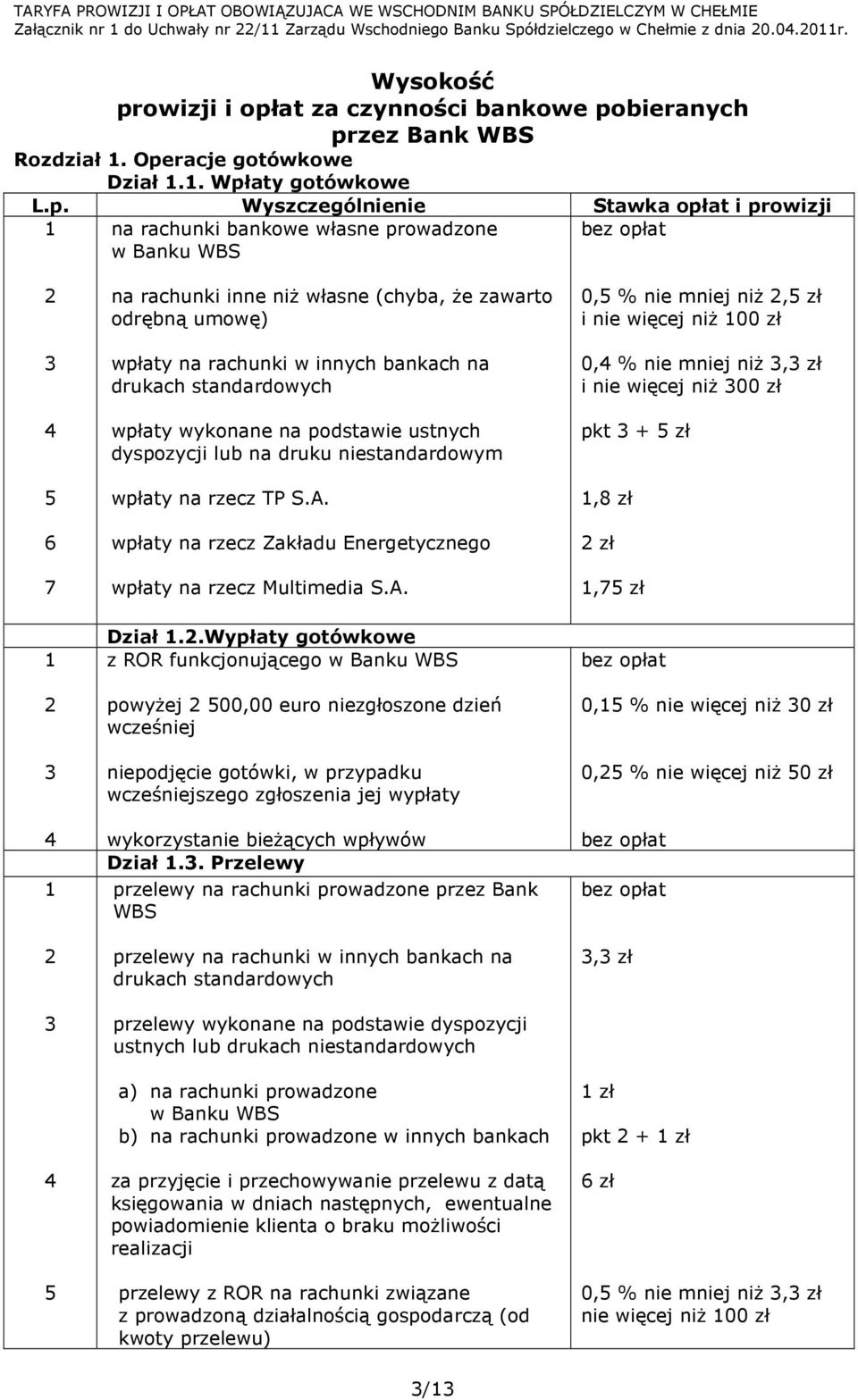 TARYFA PROWIZJI I OPŁAT OBOWIĄZUJACA WE WSCHODNIM BANKU SPÓŁDZIELCZYM W CHEŁMIE
Załącznik nr 1 do Uchwały nr 22/11 Zarządu Wschodniego Banku Spółdzielczego w Chełmie z dnia 20.04.2011r.

Wysokość
prowizji i opłat za czynności bankowe pobieranych
przez Bank WBS

Rozdział 1. Operacje gotówkowe

Dział 1.1. Wpłaty gotówkowe

| L.p. | Wyszczególnienie | Stawka opłat i prowizji |
|---|---|---|
| 1 | na rachunki bankowe własne prowadzone w Banku WBS | bez opłat |
| 2 | na rachunki inne niż własne (chyba, że zawarto odrębną umowę) | 0,5 % nie mniej niż 2,5 zł i nie więcej niż 100 zł |
| 3 | wpłaty na rachunki w innych bankach na drukach standardowych | 0,4 % nie mniej niż 3,3 zł i nie więcej niż 300 zł |
| 4 | wpłaty wykonane na podstawie ustnych dyspozycji lub na druku niestandardowym | pkt 3 + 5 zł |
| 5 | wpłaty na rzecz TP S.A. | 1,8 zł |
| 6 | wpłaty na rzecz Zakładu Energetycznego | 2 zł |
| 7 | wpłaty na rzecz Multimedia S.A. | 1,75 zł |
| | Dział 1.2.Wypłaty gotówkowe | |
| 1 | z ROR funkcjonującego w Banku WBS | bez opłat |
| 2 | powyżej 2 500,00 euro niezgłoszone dzień wcześniej | 0,15 % nie więcej niż 30 zł |
| 3 | niepodjęcie gotówki, w przypadku wcześniejszego zgłoszenia jej wypłaty | 0,25 % nie więcej niż 50 zł |
| 4 | wykorzystanie bieżących wpływów | bez opłat |
| | Dział 1.3. Przelewy | |
| 1 | przelewy na rachunki prowadzone przez Bank WBS | bez opłat |
| 2 | przelewy na rachunki w innych bankach na drukach standardowych | 3,3 zł |
| 3 | przelewy wykonane na podstawie dyspozycji ustnych lub drukach niestandardowych | |
| | a) na rachunki prowadzone w Banku WBS | 1 zł |
| | b) na rachunki prowadzone w innych bankach | pkt 2 + 1 zł |
| 4 | za przyjęcie i przechowywanie przelewu z datą księgowania w dniach następnych, ewentualne powiadomienie klienta o braku możliwości realizacji | 6 zł |
| 5 | przelewy z ROR na rachunki związane z prowadzoną działalnością gospodarczą (od kwoty przelewu) | 0,5 % nie mniej niż 3,3 zł nie więcej niż 100 zł |

3/13